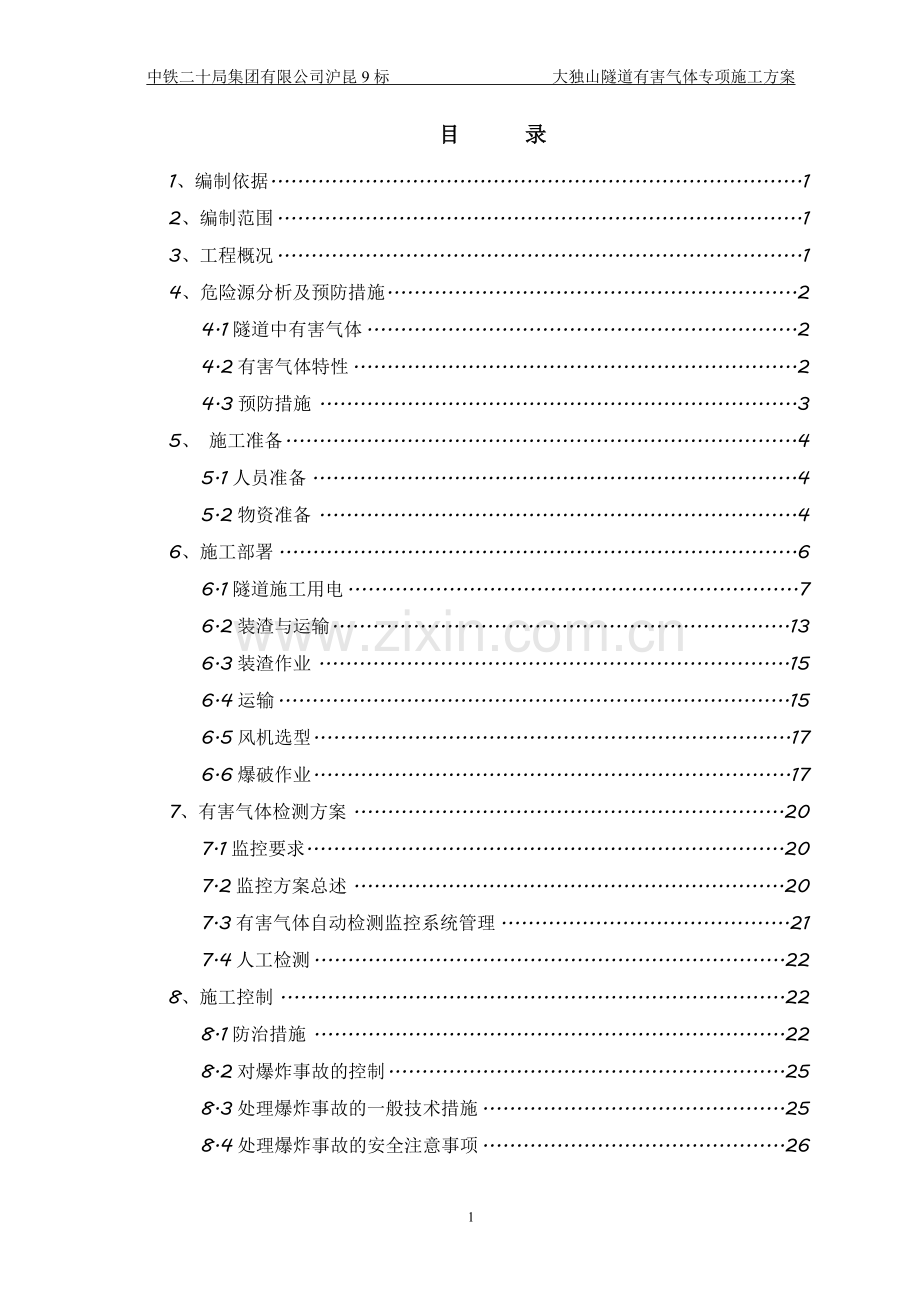 中铁二十局集团有限公司沪昆9标 大独山隧道有害气体专项施工方案

目 录

1、编制依据 1
2、编制范围 1
3、工程概况 1
4、危险源分析及预防措施 2
4.1隧道中有害气体 2
4.2有害气体特性 2
4.3预防措施 3
5、施工准备 4
5.1人员准备 4
5.2物资准备 4
6、施工部署 6
6.1隧道施工用电 7
6.2装渣与运输 13
6.3装渣作业 15
6.4运输 15
6.5风机选型 17
6.6爆破作业 17
7、有害气体检测方案 20
7.1监控要求 20
7.2监控方案总述 20
7.3有害气体自动检测监控系统管理 21
7.4人工检测 22
8、施工控制 22
8.1防治措施 22
8.2对爆炸事故的控制 25
8.3处理爆炸事故的一般技术措施 25
8.4处理爆炸事故的安全注意事项 26

1

www.zixin.com.cn